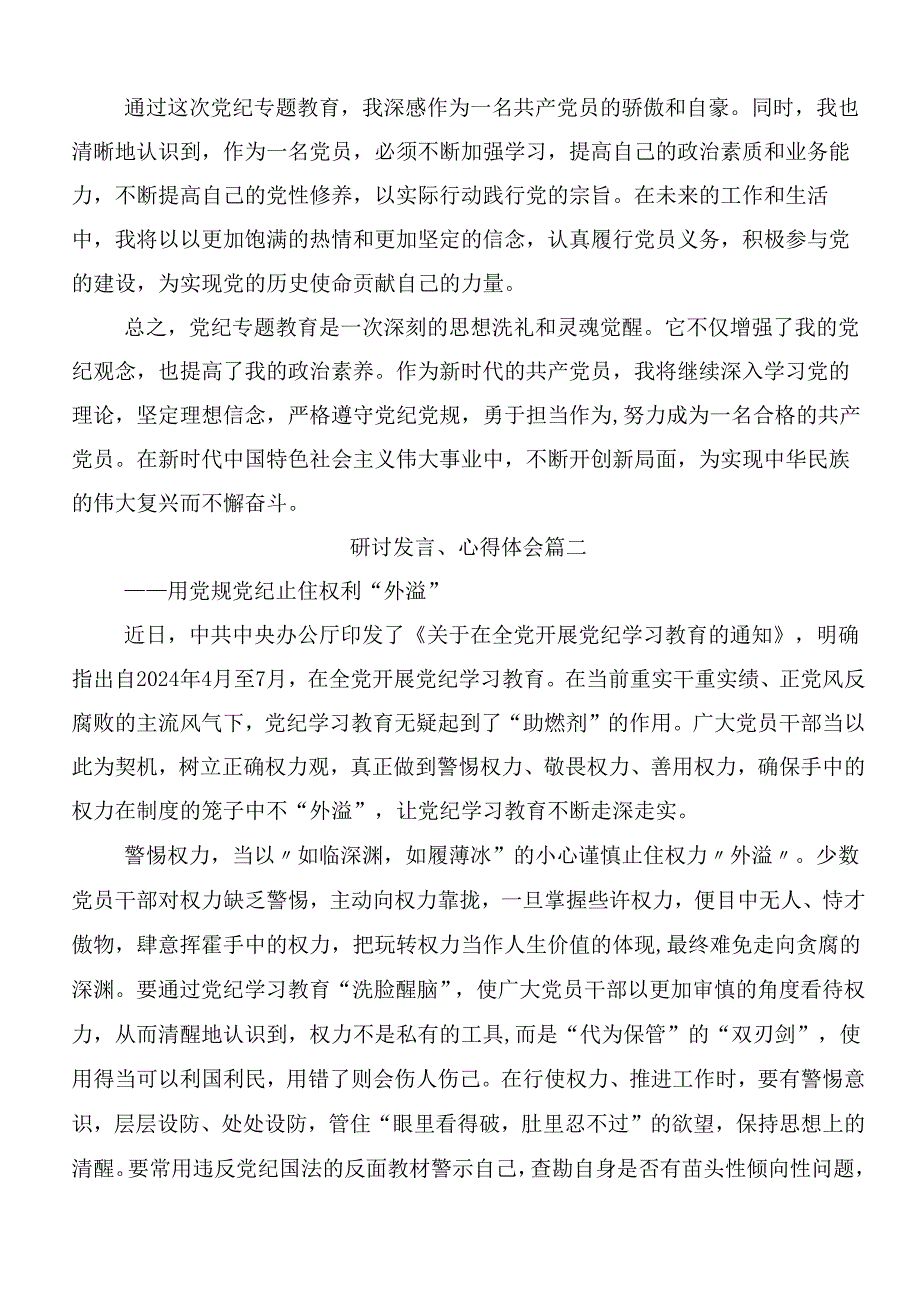 通过这次党纪专题教育，我深感作为一名共产党员的骄傲和自豪。同时，我也清晰地认识到，作为一名党员，必须不断加强学习，提高自己的政治素质和业务能力，不断提高自己的党性修养，以实际行动践行党的宗旨。在未来的工作和生活中，我将以以更加饱满的热情和更加坚定的信念，认真履行党员义务，积极参与党的建设，为实现党的历史使命贡献自己的力量。

总之，党纪专题教育是一次深刻的思想洗礼和灵魂觉醒。它不仅增强了我的党纪观念，也提高了我的政治素养。作为新时代的共产党员，我将继续深入学习党的理论，坚定理想信念，严格遵守党纪党规，勇于担当作为，努力成为一名合格的共产党员。在新时代中国特色社会主义伟大事业中，不断开创新局面，为实现中华民族的伟大复兴而不懈奋斗。

研讨发言、心得体会篇二

——用党规党纪止住权利“外溢”

近日，中共中央办公厅印发了《关于在全党开展党纪学习教育的通知》，明确指出自2024年4月至7月，在全党开展党纪学习教育。在当前重实干重实绩、正党风反腐败的主流风气下，党纪学习教育无疑起到了“助燃剂”的作用。广大党员干部当以此为契机，树立正确权力观，真正做到警惕权力、敬畏权力、善用权力，确保手中的权力在制度的笼子中不“外溢”，让党纪学习教育不断走深走实。

警惕权力，当以〃如临深渊，如履薄冰”的小心谨慎止住权力〃外溢〃。少数党员干部对权力缺乏警惕，主动向权力靠拢，一旦掌握些许权力，便目中无人、恃才傲物，肆意挥霍手中的权力，把玩转权力当作人生价值的体现，最终难免走向贪腐的深渊。要通过党纪学习教育“洗脸醒脑”，使广大党员干部以更加审慎的角度看待权力，从而清醒地认识到，权力不是私有的工具,而是“代为保管”的“双刃剑”，使用得当可以利国利民，用错了则会伤人伤己。在行使权力、推进工作时，要有警惕意识，层层设防、处处设防，管住“眼里看得破，肚里忍不过”的欲望，保持思想上的清醒。要常用违反党纪国法的反面教材警示自己，查勘自身是否有苗头性倾向性问题，